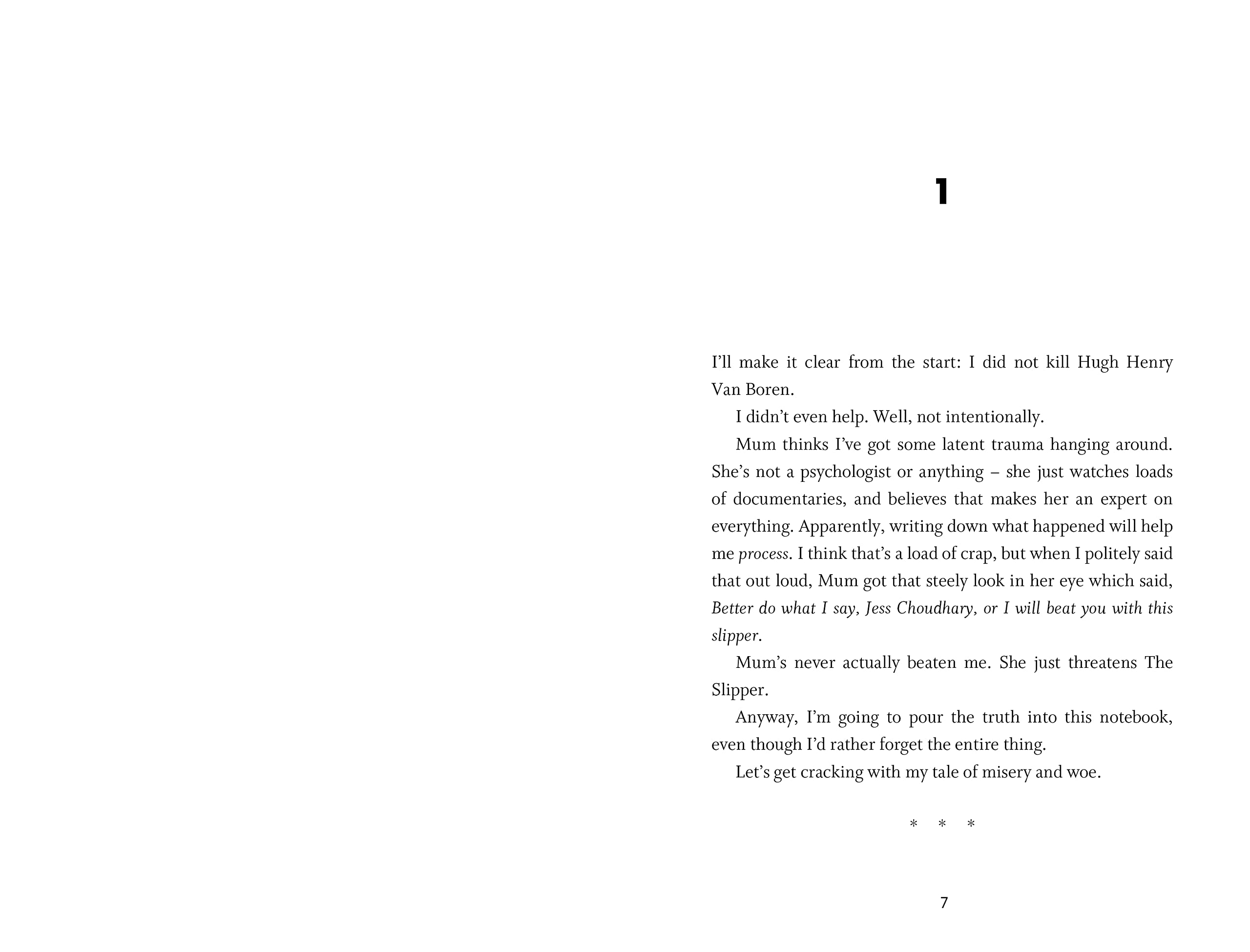 1

I'll make it clear from the start: I did not kill Hugh Henry Van Boren.

I didn't even help. Well, not intentionally.

Mum thinks I've got some latent trauma hanging around. She's not a psychologist or anything – she just watches loads of documentaries, and believes that makes her an expert on everything. Apparently, writing down what happened will help me process. I think that's a load of crap, but when I politely said that out loud, Mum got that steely look in her eye which said, Better do what I say, Jess Choudhary, or I will beat you with this slipper.

Mum's never actually beaten me. She just threatens The Slipper.

Anyway, I'm going to pour the truth into this notebook, even though I'd rather forget the entire thing.

Let's get cracking with my tale of misery and woe.

* * *

7